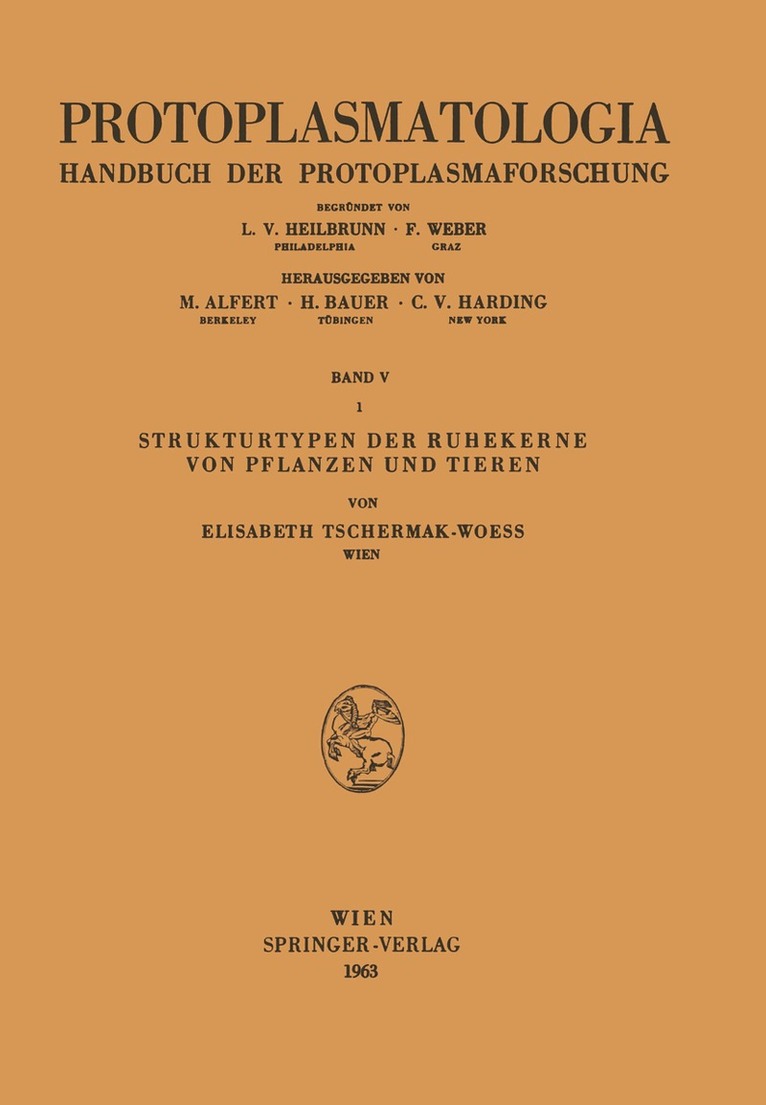 PROTOPLASMATOLOGIA
HANDBUCH DER PROTOPLASMAFORSCHUNG

BEGRÜNDET VON
L. V. HEILBRUNN · F. WEBER
PHILADELPHIA GRAZ

HERAUSGEGEBEN VON
M. ALFERT · H. BAUER · C. V. HARDING
BERKELEY TÜBINGEN NEW YORK

BAND V
1

STRUKTURTYPEN DER RUHEKERNE
VON PFLANZEN UND TIEREN

VON
ELISABETH TSCHERMAK-WOESS
WIEN

WIEN
SPRINGER-VERLAG
1963